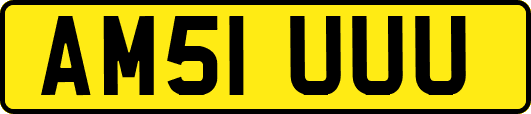 AM51 UUU